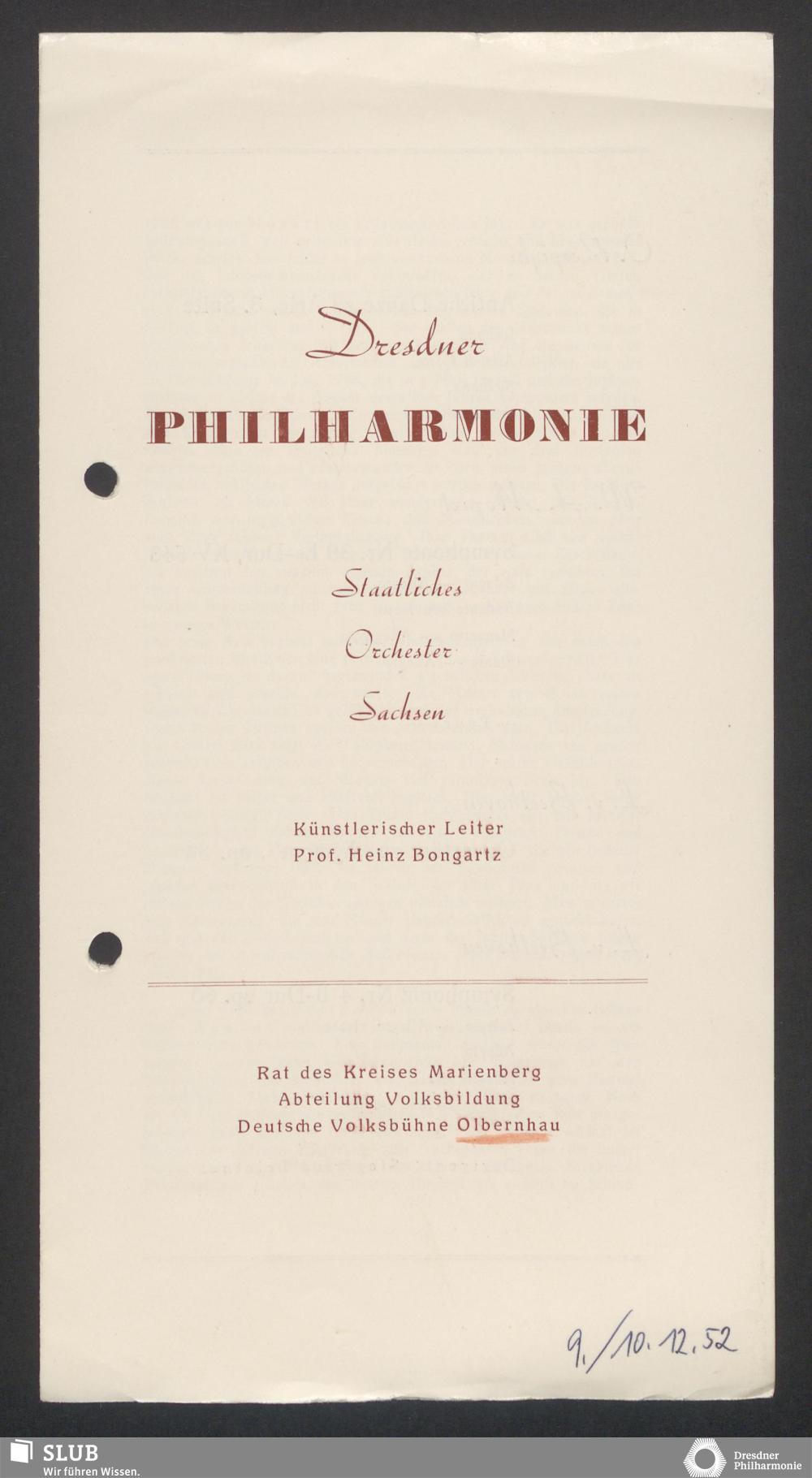 Dresdner

PHILHARMONIE

Staatliches

Orchester

Sachsen

Künstlerischer Leiter
Prof. Heinz Bongartz

Rat des Kreises Marienberg
Abteilung Volksbildung
Deutsche Volksbühne Olbernhau

9./10.12.52

SLUB
Wir führen Wissen.

Dresdner
Philharmonie